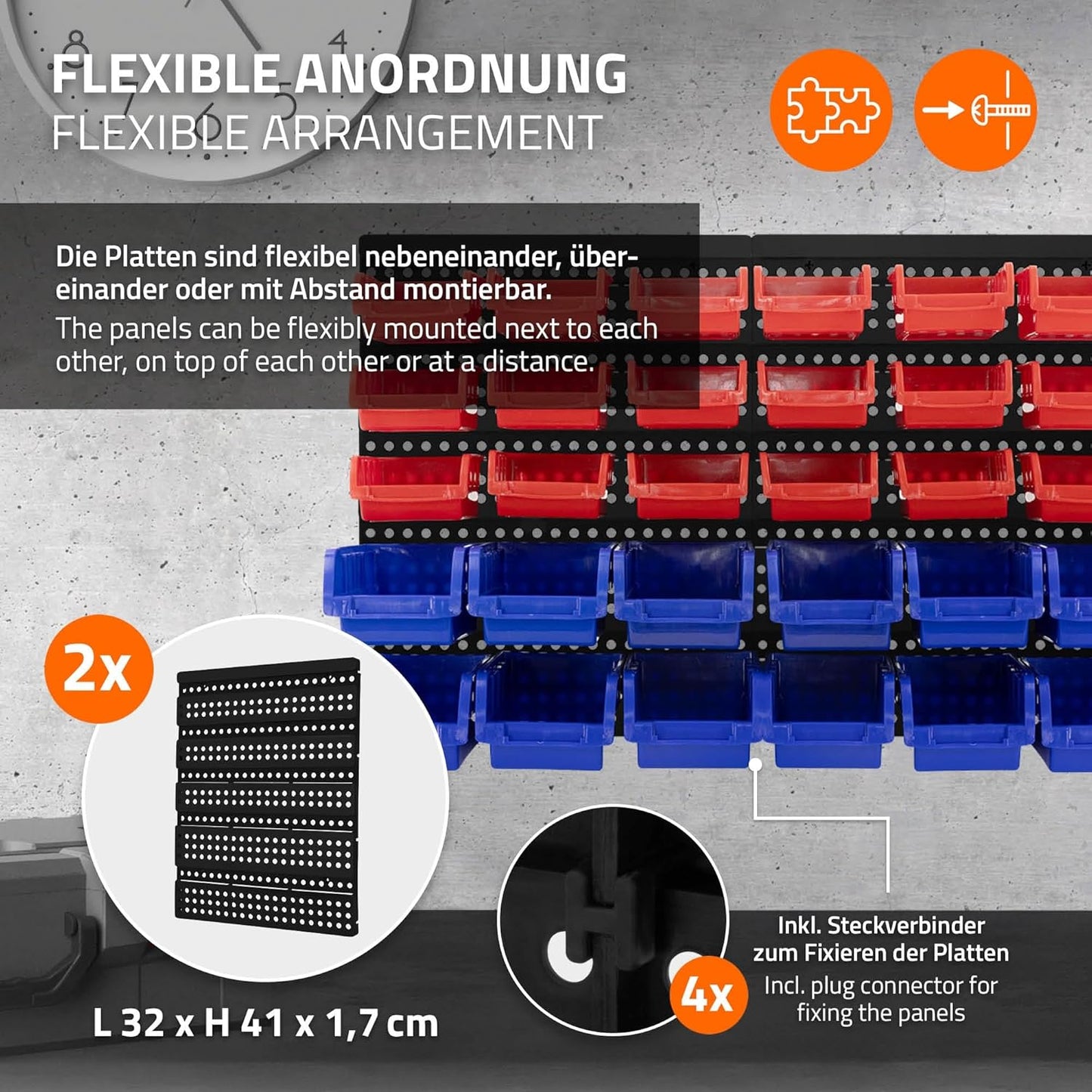 FLEXIBLE ANORDNUNG
FLEXIBLE ARRANGEMENT

Die Platten sind flexibel nebeneinander, übereinander oder mit Abstand montierbar.

The panels can be flexibly mounted next to each other, on top of each other or at a distance.

2x

L 32 x H 41 x 1,7 cm

4x

Inkl. Steckverbinder zum Fixieren der Platten

Incl. plug connector for fixing the panels